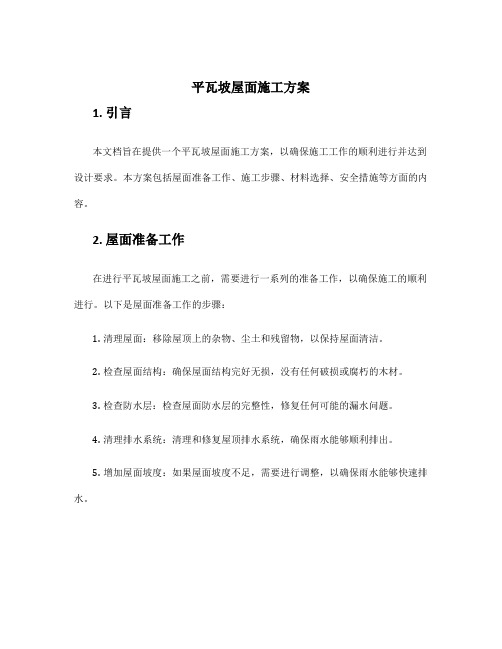 平瓦坡屋面施工方案

1. 引言

本文档旨在提供一个平瓦坡屋面施工方案，以确保施工工作的顺利进行并达到设计要求。本方案包括屋面准备工作、施工步骤、材料选择、安全措施等方面的内容。

2. 屋面准备工作

在进行平瓦坡屋面施工之前，需要进行一系列的准备工作，以确保施工的顺利进行。以下是屋面准备工作的步骤：

1. 清理屋面：移除屋顶上的杂物、尘土和残留物，以保持屋面清洁。

2. 检查屋面结构：确保屋面结构完好无损，没有任何破损或腐朽的木材。

3. 检查防水层：检查屋面防水层的完整性，修复任何可能的漏水问题。

4. 清理排水系统：清理和修复屋顶排水系统，确保雨水能够顺利排出。

5. 增加屋面坡度：如果屋面坡度不足，需要进行调整，以确保雨水能够快速排水。